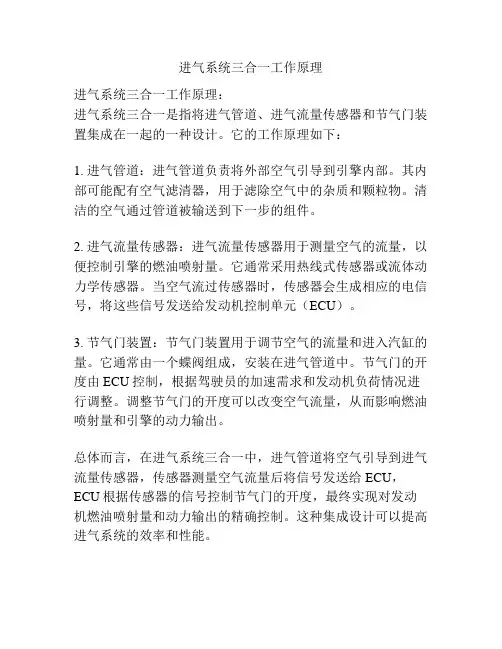 进气系统三合一工作原理

进气系统三合一工作原理：
进气系统三合一是指将进气管道、进气流量传感器和节气门装置集成在一起的一种设计。它的工作原理如下：

1. 进气管道：进气管道负责将外部空气引导到引擎内部。其内部可能配有空气滤清器，用于滤除空气中的杂质和颗粒物。清洁的空气通过管道被输送到下一步的组件。

2. 进气流量传感器：进气流量传感器用于测量空气的流量，以便控制引擎的燃油喷射量。它通常采用热线式传感器或流体动力学传感器。当空气流过传感器时，传感器会生成相应的电信号，将这些信号发送给发动机控制单元（ECU）。

3. 节气门装置：节气门装置用于调节空气的流量和进入汽缸的量。它通常由一个蝶阀组成，安装在进气管道中。节气门的开度由 ECU 控制，根据驾驶员的加速需求和发动机负荷情况进行调整。调整节气门的开度可以改变空气流量，从而影响燃油喷射量和引擎的动力输出。

总体而言，在进气系统三合一中，进气管道将空气引导到进气流量传感器，传感器测量空气流量后将信号发送给 ECU，ECU 根据传感器的信号控制节气门的开度，最终实现对发动机燃油喷射量和动力输出的精确控制。这种集成设计可以提高进气系统的效率和性能。